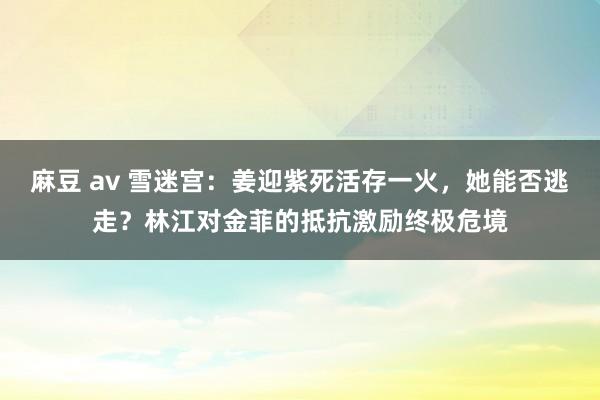 麻豆 av 雪迷宫：姜迎紫死活存一火，她能否逃走？林江对金菲的抵抗激励终极危境